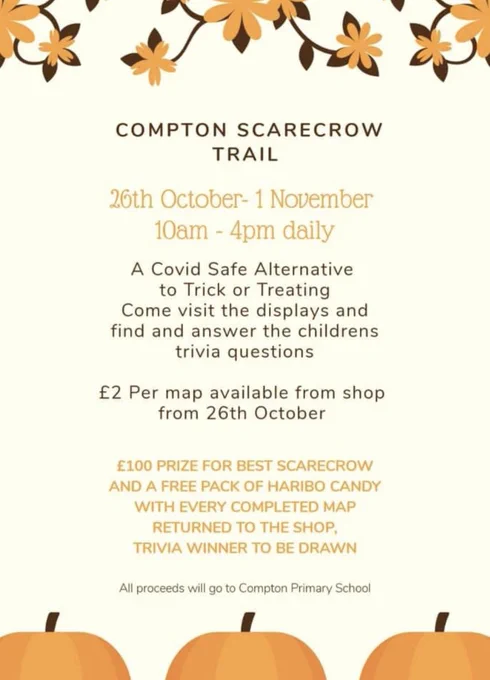 COMPTON SCARECROW TRAIL

26th October- 1 November
10am - 4pm daily

A Covid Safe Alternative to Trick or Treating
Come visit the displays and find and answer the childrens trivia questions

£2 Per map available from shop from 26th October

£100 PRIZE FOR BEST SCARECROW AND A FREE PACK OF HARIBO CANDY WITH EVERY COMPLETED MAP RETURNED TO THE SHOP, TRIVIA WINNER TO BE DRAWN

All proceeds will go to Compton Primary School